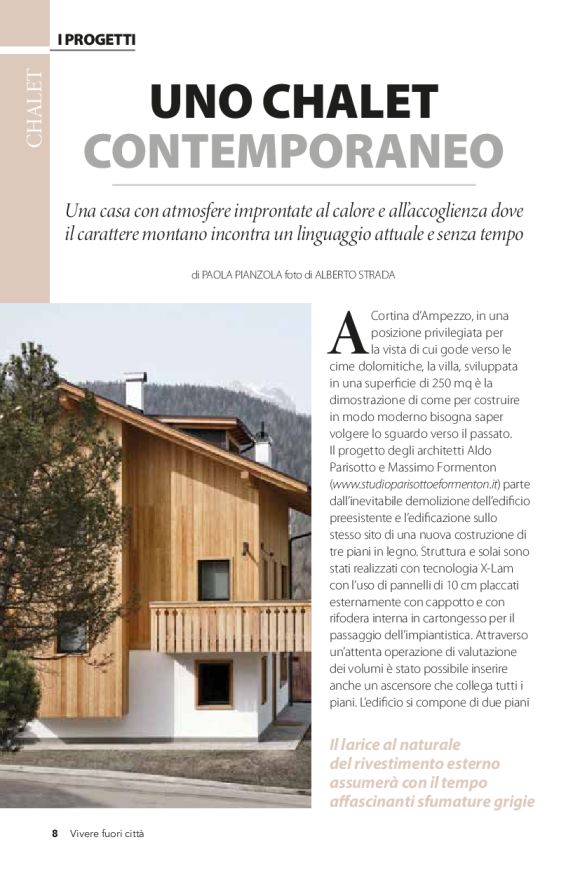 I PROGETTI

CHALET

UNO CHALET CONTEMPORANEO

Una casa con atmosfere improntate al calore e all'accoglienza dove il carattere montano incontra un linguaggio attuale e senza tempo

di PAOLA PIANZOLA foto di ALBERTO STRADA

A Cortina d'Ampezzo, in una posizione privilegiata per la vista di cui gode verso le cime dolomitiche, la villa, sviluppata in una superficie di 250 mq è la dimostrazione di come per costruire in modo moderno bisogna saper volgere lo sguardo verso il passato. Il progetto degli architetti Aldo Parisotto e Massimo Formenton (www.studioparisottoeformenton.it) parte dall'inevitabile demolizione dell'edificio preesistente e l'edificazione sullo stesso sito di una nuova costruzione di tre piani in legno. Struttura e solai sono stati realizzati con tecnologia X-Lam con l'uso di pannelli di 10 cm placcati esternamente con cappotto e con rifodera interna in cartongesso per il passaggio dell'impiantistica. Attraverso un'attenta operazione di valutazione dei volumi è stato possibile inserire anche un ascensore che collega tutti i piani. L'edificio si compone di due piani

Il larice al naturale del rivestimento esterno assumerà con il tempo affascinanti sfumature grigie

8 Vivere fuori città